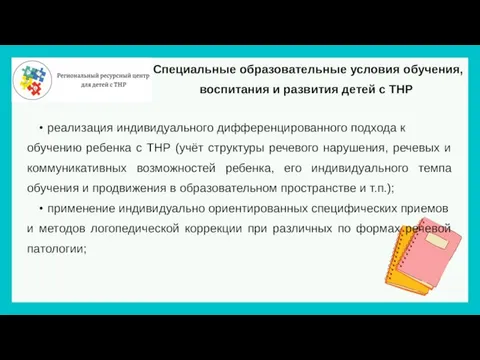 Региональный ресурсный центр для детей с ТНР

Специальные образовательные условия обучения, воспитания и развития детей с ТНР

• реализация индивидуального дифференцированного подхода к обучению ребенка с ТНР (учёт структуры речевого нарушения, речевых и коммуникативных возможностей ребенка, его индивидуального темпа обучения и продвижения в образовательном пространстве и т.п.);

• применение индивидуально ориентированных специфических приемов и методов логопедической коррекции при различных по формах речевой патологии;